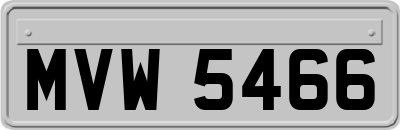 MVW 5466